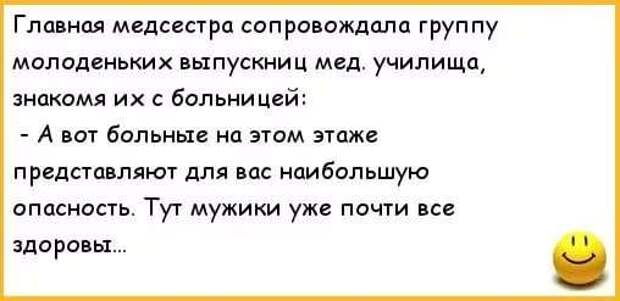 Главная медсестра сопровождала группу молоденьких выпускниц мед. училища, знакомя их с больницей:

- А вот больные на этом этаже представляют для вас наибольшую опасность. Тут мужики уже почти все здоровы...